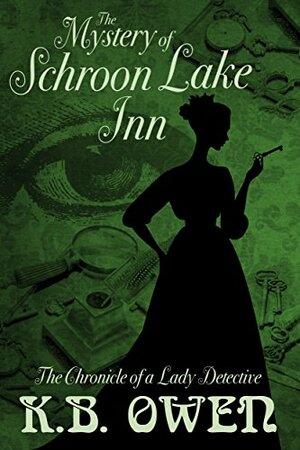 The Mystery of Schroon Lake Inn

The Chronicle of a Lady Detective

K.B. OWEN